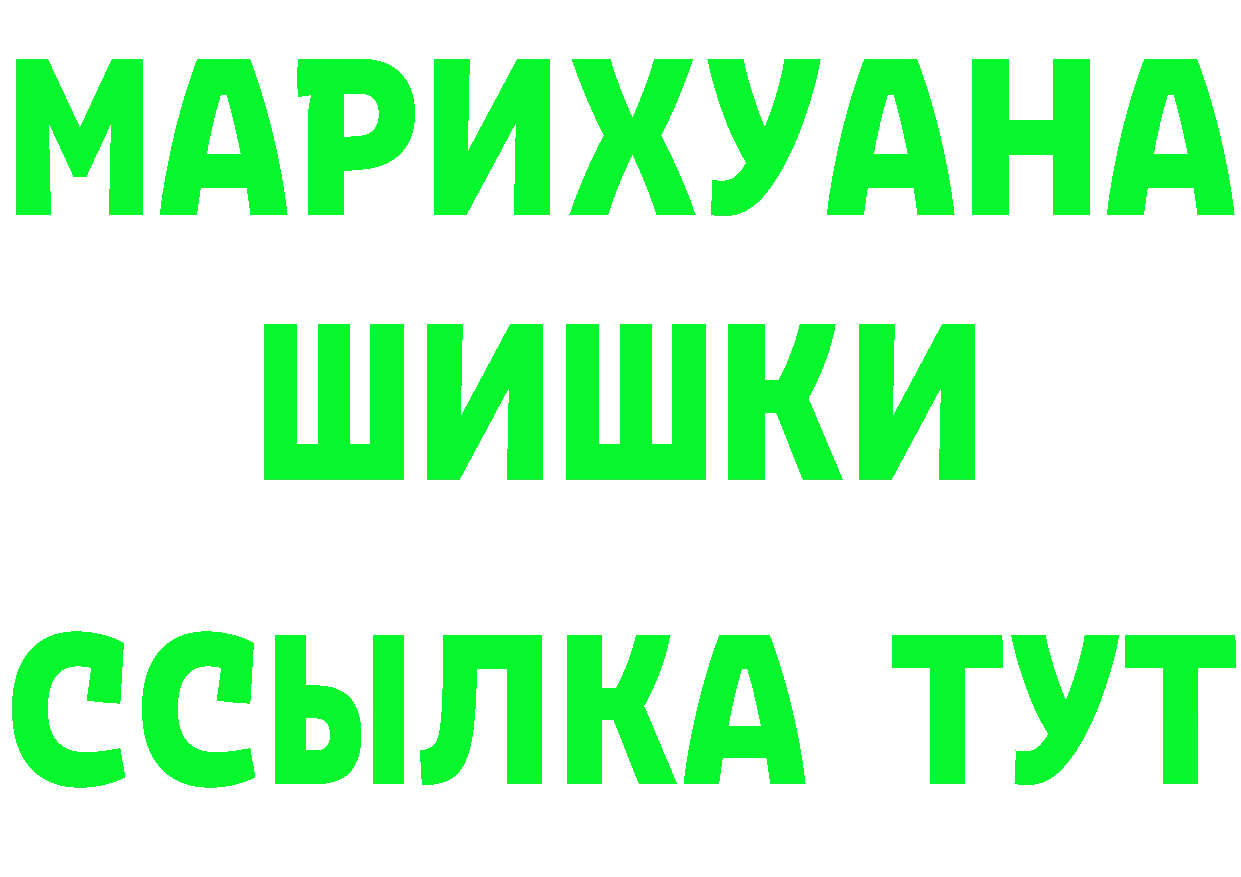 МАРИХУАНА
ШИШКИ
ССЫЛКА ТУТ